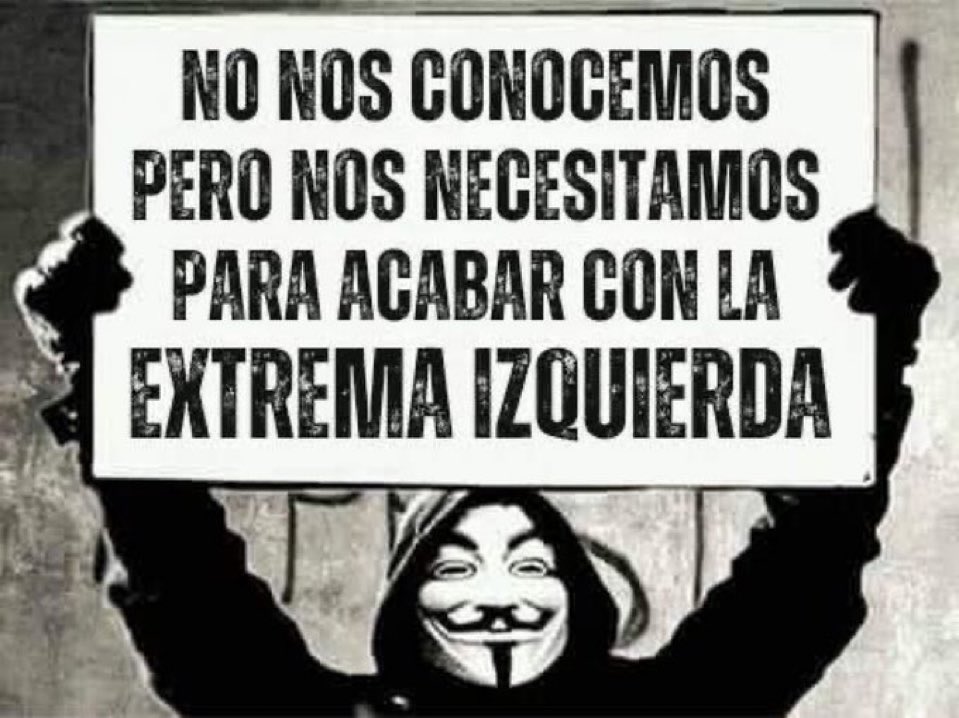 NO NOS CONOCEMOS PERO NOS NECESITAMOS PARA ACABAR CON LA EXTREMA IZQUIERDA